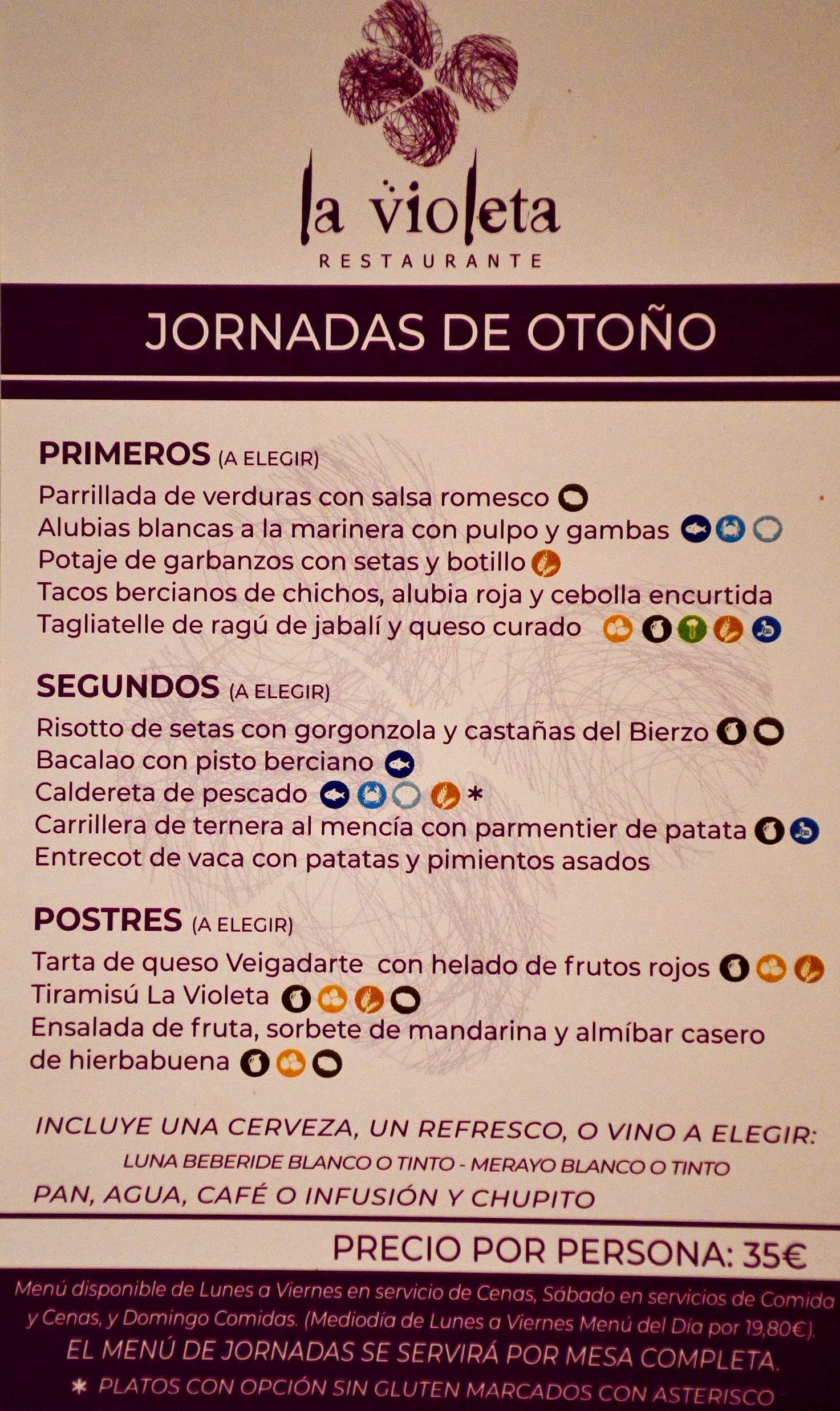 la violeta
RESTAURANTE

JORNADAS DE OTOÑO

PRIMEROS (A ELEGIR)
Parrillada de verduras con salsa romesco
Alubias blancas a la marinera con pulpo y gambas
Potaje de garbanzos con setas y botillo
Tacos bercianos de chichos, alubia roja y cebolla encurtida
Tagliatelle de ragú de jabalí y queso curado

SEGUNDOS (A ELEGIR)
Risotto de setas con gorgonzola y castañas del Bierzo
Bacalao con pisto berciano
Caldereta de pescado *
Carrillera de ternera al mencía con parmentier de patata
Entrecot de vaca con patatas y pimientos asados

POSTRES (A ELEGIR)
Tarta de queso Veigadarte con helado de frutos rojos
Tiramisú La Violeta
Ensalada de fruta, sorbete de mandarina y almíbar casero de hierbabuena

INCLUYE UNA CERVEZA, UN REFRESCO, O VINO A ELEGIR:
LUNA BEBERIDE BLANCO O TINTO - MERAYO BLANCO O TINTO
PAN, AGUA, CAFÉ O INFUSIÓN Y CHUPITO

PRECIO POR PERSONA: 35€

Menú disponible de Lunes a Viernes en servicio de Cenas, Sábado en servicios de Comida y Cenas, y Domingo Comidas. (Mediodía de Lunes a Viernes Menú del Día por 19,80€).
EL MENÚ DE JORNADAS SE SERVIRÁ POR MESA COMPLETA.
* PLATOS CON OPCIÓN SIN GLUTEN MARCADOS CON ASTERISCO